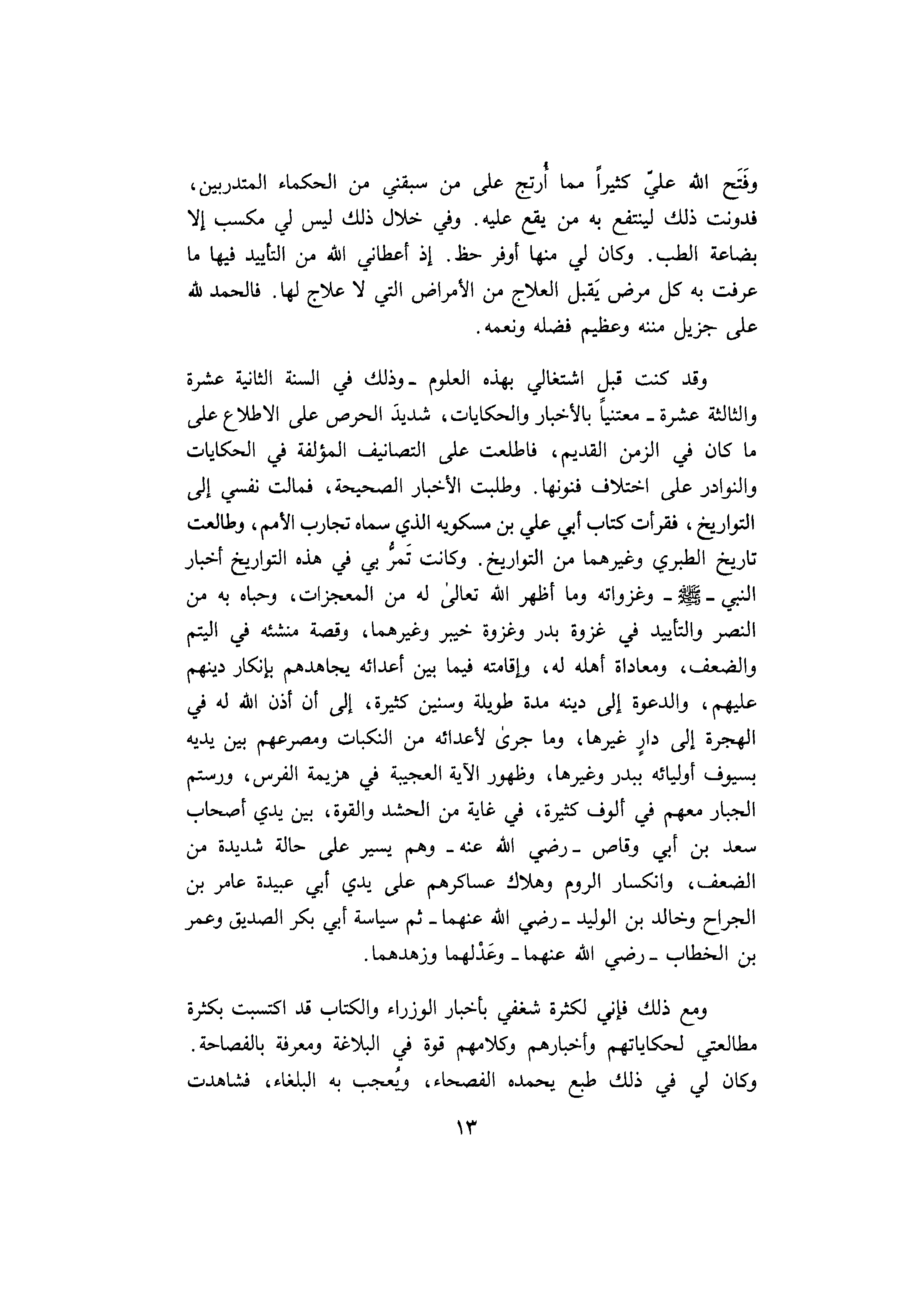 وفَتَح الله عليّ كثيراً مما أُرتج على من سبقني من الحكماء المتدربين، فدونت ذلك لينتفع به من يقع عليه. وفي خلال ذلك ليس لي مكسب إلا بضاعة الطب. وكان لي منها أوفر حظ. إذ أعطاني الله من التأييد فيها ما عرفت به كل مرض يَقبل العلاج من الأمراض التي لا علاج لها. فالحمد لله على جزيل مننه وعظيم فضله ونعمه.

وقد كنت قبل اشتغالي بهذه العلوم ـ وذلك في السنة الثانية عشرة والثالثة عشرة ـ معتنياً بالأخبار والحكايات، شديدَ الحرص على الاطلاع على ما كان في الزمن القديم، فاطلعت على التصانيف المؤلفة في الحكايات والنوادر على اختلاف فنونها. وطلبت الأخبار الصحيحة، فمالت نفسي إلى التواريخ، فقرأت كتاب أبي علي بن مسكويه الذي سماه تجارب الأمم، وطالعت تاريخ الطبري وغيرهما من التواريخ. وكانت تَمرُّ بي في هذه التواريخ أخبار النبي ـ ﷺ ـ وغزواته وما أظهر الله تعالىٰ له من المعجزات، وحباه به من النصر والتأييد في غزوة بدر وغزوة خيبر وغيرهما، وقصة منشئه في اليتم والضعف، ومعاداة أهله له، وإقامته فيما بين أعدائه يجاهدهم بإنكار دينهم عليهم، والدعوة إلى دينه مدة طويلة وسنين كثيرة، إلى أن أذن الله له في الهجرة إلى دارٍ غيرها، وما جرىٰ لأعدائه من النكبات ومصرعهم بين يديه بسيوف أوليائه ببدر وغيرها، وظهور الآية العجيبة في هزيمة الفرس، ورستم الجبار معهم في ألوف كثيرة، في غاية من الحشد والقوة، بين يدي أصحاب سعد بن أبي وقاص ـ رضي الله عنه ـ وهم يسير على حالة شديدة من الضعف، وانكسار الروم وهلاك عساكرهم على يدي أبي عبيدة عامر بن الجراح وخالد بن الوليد ـ رضي الله عنهما ـ ثم سياسة أبي بكر الصديق وعمر بن الخطاب ـ رضي الله عنهما ـ وعَدْلهما وزهدهما.

ومع ذلك فإني لكثرة شغفي بأخبار الوزراء والكتاب قد اكتسبت بكثرة مطالعتي لحكاياتهم وأخبارهم وكلامهم قوة في البلاغة ومعرفة بالفصاحة. وكان لي في ذلك طبع يحمده الفصحاء، ويُعجب به البلغاء، فشاهدت

١٣